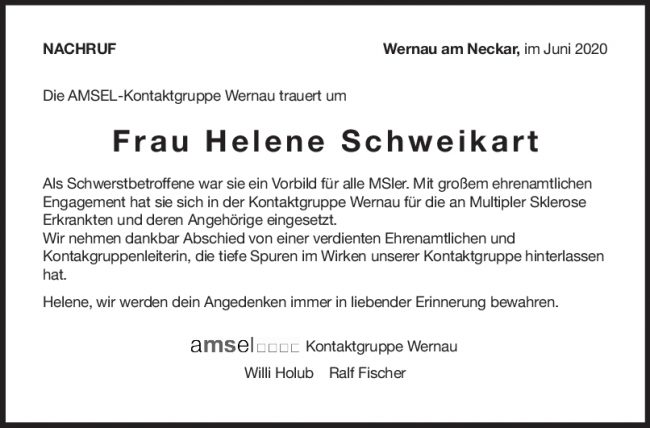 NACHRUF

Wernau am Neckar, im Juni 2020

Die AMSEL-Kontaktgruppe Wernau trauert um

Frau Helene Schweikart

Als Schwerstbetroffene war sie ein Vorbild für alle MSler. Mit großem ehrenamtlichen Engagement hat sie sich in der Kontaktgruppe Wernau für die an Multipler Sklerose Erkrankten und deren Angehörige eingesetzt.
Wir nehmen dankbar Abschied von einer verdienten Ehrenamtlichen und Kontakgruppenleiterin, die tiefe Spuren im Wirken unserer Kontaktgruppe hinterlassen hat.

Helene, wir werden dein Angedenken immer in liebender Erinnerung bewahren.

amsel Kontaktgruppe Wernau

Willi Holub Ralf Fischer